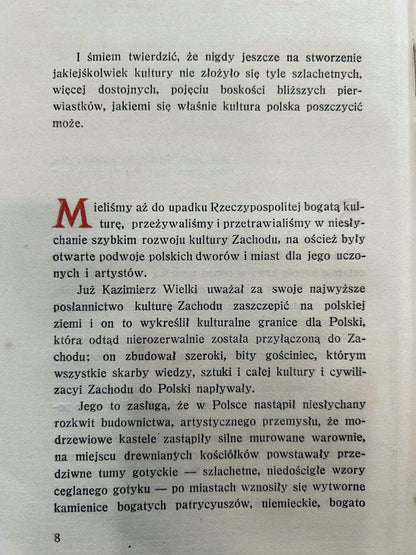 I śmiem twierdzić, że nigdy jeszcze na stworzenie jakiejśkolwiek kultury nie złożyło się tyle szlachetnych, więcej dostojnych, pojęciu boskości bliższych pierwiastków, jakiemi się właśnie kultura polska poszczycić może.

Mieliśmy aż do upadku Rzeczypospolitej bogatą kulturę, przeżywaliśmy i przetrawialiśmy w niesłychanie szybkim rozwoju kultury Zachodu, na oścież były otwarte podwoje polskich dworów i miast dla jego uczonych i artystów.

Już Kazimierz Wielki uważał za swoje najwyższe posłannictwo kulturę Zachodu zaszczepić na polskiej ziemi i on to wykreślił kulturalne granice dla Polski, która odtąd nierozerwalnie została przyłączoną do Zachodu; on zbudował szeroki, bity gościniec, którym wszystkie skarby wiedzy, sztuki i całej kultury i cywilizacyi Zachodu do Polski napływały.

Jego to zasługą, że w Polsce nastąpił niesłychany rozkwit budownictwa, artystycznego przemysłu, że modrzewiowe kastele zastąpiły silne murowane warownie, na miejscu drewnianych kościółków powstawały przedziwne tumy gotyckie — szlachetne, niedościgłe wzory ceglanego gotyku — po miastach wznosiły się wytworne kamienice bogatych patrycyuszów, niemieckie, bogato

8